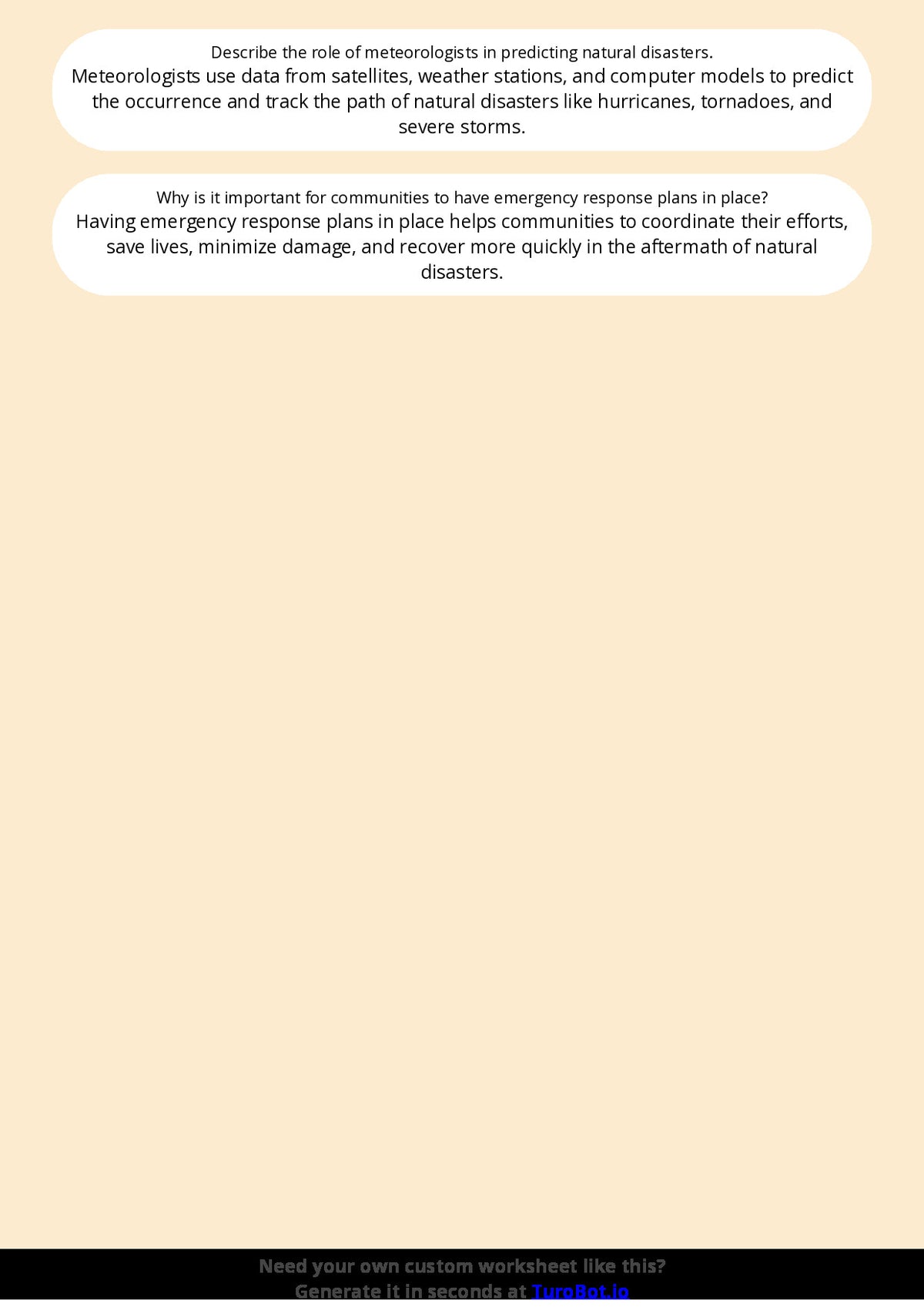 Describe the role of meteorologists in predicting natural disasters.
Meteorologists use data from satellites, weather stations, and computer models to predict the occurrence and track the path of natural disasters like hurricanes, tornadoes, and severe storms.

Why is it important for communities to have emergency response plans in place?
Having emergency response plans in place helps communities to coordinate their efforts, save lives, minimize damage, and recover more quickly in the aftermath of natural disasters.

Need your own custom worksheet like this?
Generate it in seconds at TuroBot.io